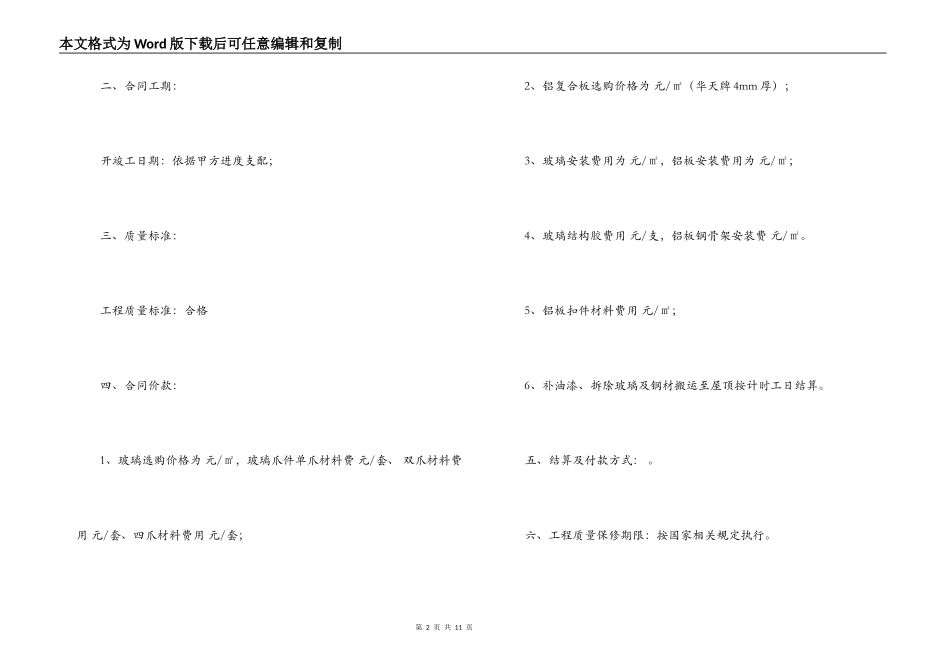 本文格式为Word版下载后可任意编辑和复制

二、合同工期：

开竣工日期：依据甲方进度支配；

三、质量标准：

工程质量标准：合格

四、合同价款：

1、玻璃选购价格为 元/㎡，玻璃爪件单爪材料费 元/套、 双爪材料费用 元/套、四爪材料费用 元/套；

2、铝复合板选购价格为 元/㎡（华天牌4mm厚）；

3、玻璃安装费用为 元/㎡，铝板安装费用为 元/㎡；

4、玻璃结构胶费用 元/支，铝板钢骨架安装费 元/㎡。

5、铝板扣件材料费用 元/㎡；

6、补油漆、拆除玻璃及钢材搬运至屋顶按计时工日结算。

五、结算及付款方式： 。

六、工程质量保修期限：按国家相关规定执行。

第 2 页 共 11 页